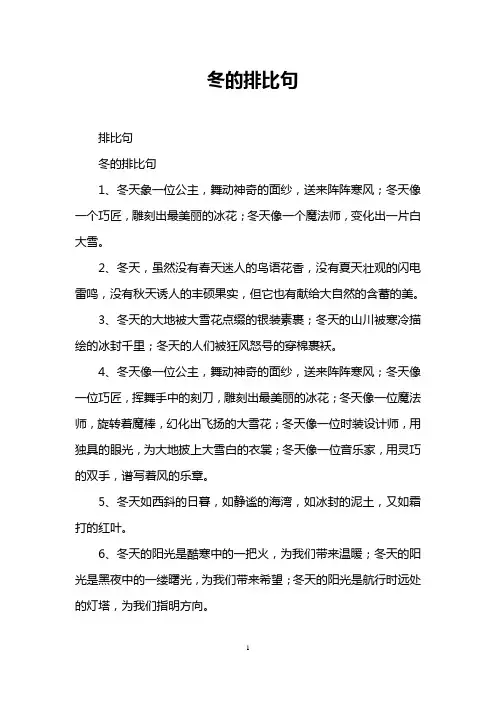 冬的排比句

排比句

冬的排比句

1、冬天象一位公主，舞动神奇的面纱，送来阵阵寒风；冬天像一个巧匠，雕刻出最美丽的冰花；冬天像一个魔法师，变化出一片白大雪。

2、冬天，虽然没有春天迷人的鸟语花香，没有夏天壮观的闪电雷鸣，没有秋天诱人的丰硕果实，但它也有献给大自然的含蓄的美。

3、冬天的大地被大雪花点缀的银装素裹；冬天的山川被寒冷描绘的冰封千里；冬天的人们被狂风怒号的穿棉裹袄。

4、冬天像一位公主，舞动神奇的面纱，送来阵阵寒风；冬天像一位巧匠，挥舞手中的刻刀，雕刻出最美丽的冰花；冬天像一位魔法师，旋转着魔棒，幻化出飞扬的大雪花；冬天像一位时装设计师，用独具的眼光，为大地披上大雪白的衣裳；冬天像一位音乐家，用灵巧的双手，谱写着风的乐章。

5、冬天如西斜的日暮，如静谧的海湾，如冰封的泥土，又如霜打的红叶。

6、冬天的阳光是酷寒中的一把火，为我们带来温暖；冬天的阳光是黑夜中的一缕曙光，为我们带来希望；冬天的阳光是航行时远处的灯塔，为我们指明方向。

1